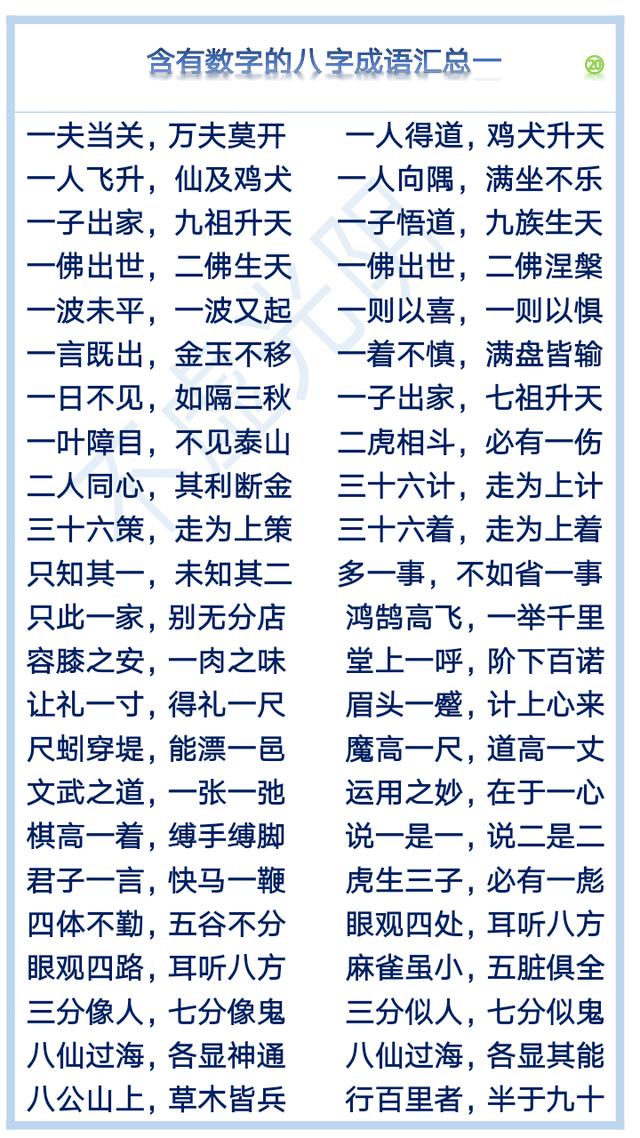 含有数字的八字成语汇总一

⑳

一夫当关，万夫莫开

一人飞升，仙及鸡犬

一子出家，九祖升天

一佛出世，二佛生天

一波未平，一波又起

一言既出，金玉不移

一日不见，如隔三秋

一叶障目，不见泰山

二人同心，其利断金

三十六策，走为上策

只知其一，未知其二

只此一家，别无分店

容膝之安，一肉之味

让礼一寸，得礼一尺

尺蚓穿堤，能漂一邑

文武之道，一张一弛

棋高一着，缚手缚脚

君子一言，快马一鞭

四体不勤，五谷不分

眼观四路，耳听八方

三分像人，七分像鬼

八仙过海，各显神通

八公山上，草木皆兵

一人得道，鸡犬升天

一人向隅，满坐不乐

一子悟道，九族生天

一佛出世，二佛涅槃

一则以喜，一则以惧

一着不慎，满盘皆输

一子出家，七祖升天

二虎相斗，必有一伤

三十六计，走为上计

三十六着，走为上着

多一事，不如省一事

鸿鹄高飞，一举千里

堂上一呼，阶下百诺

眉头一蹙，计上心来

魔高一尺，道高一丈

运用之妙，在于一心

说一是一，说二是二

虎生三子，必有一彪

眼观四处，耳听八方

麻雀虽小，五脏俱全

三分似人，七分似鬼

八仙过海，各显其能

行百里者，半于九十